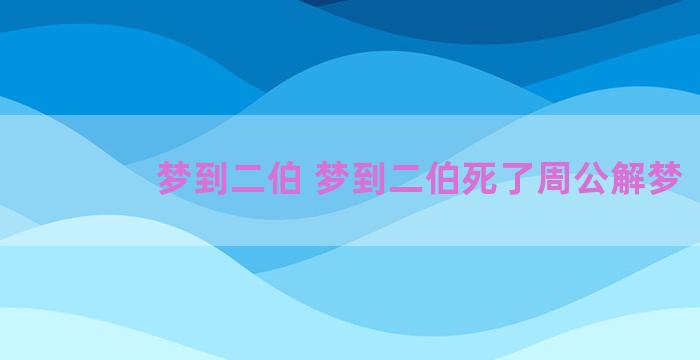 梦到二伯 梦到二伯死了周公解梦